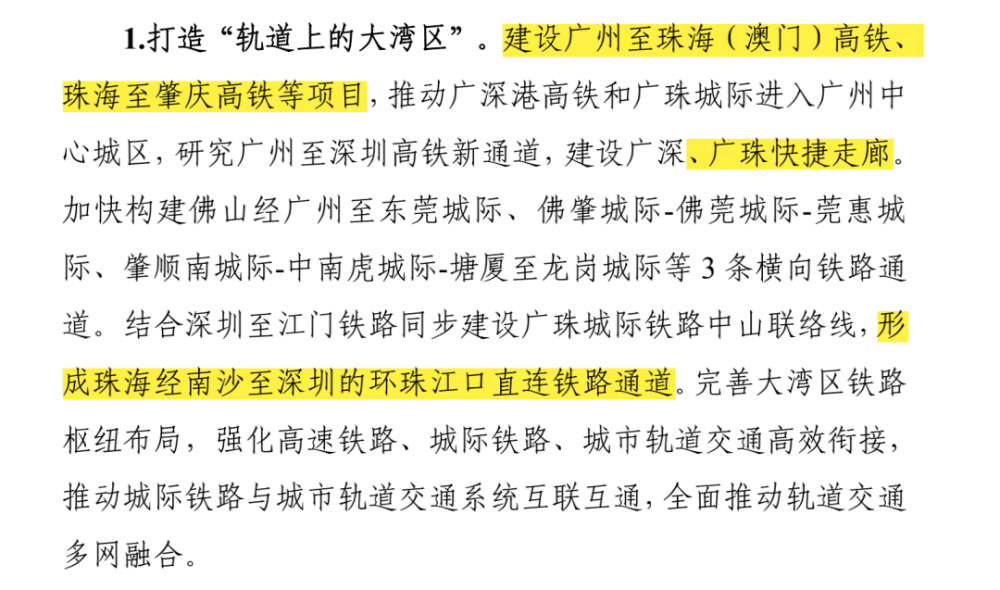 1.打造“轨道上的大湾区”。建设广州至珠海（澳门）高铁、珠海至肇庆高铁等项目，推动广深港高铁和广珠城际进入广州中心城区，研究广州至深圳高铁新通道，建设广深、广珠快捷走廊。加快构建佛山经广州至东莞城际、佛肇城际-佛莞城际-莞惠城际、肇顺南城际-中南虎城际-塘厦至龙岗城际等 3 条横向铁路通道。结合深圳至江门铁路同步建设广珠城际铁路中山联络线，形成珠海经南沙至深圳的环珠江口直连铁路通道。完善大湾区铁路枢纽布局，强化高速铁路、城际铁路、城市轨道交通高效衔接，推动城际铁路与城市轨道交通系统互联互通，全面推动轨道交通多网融合。